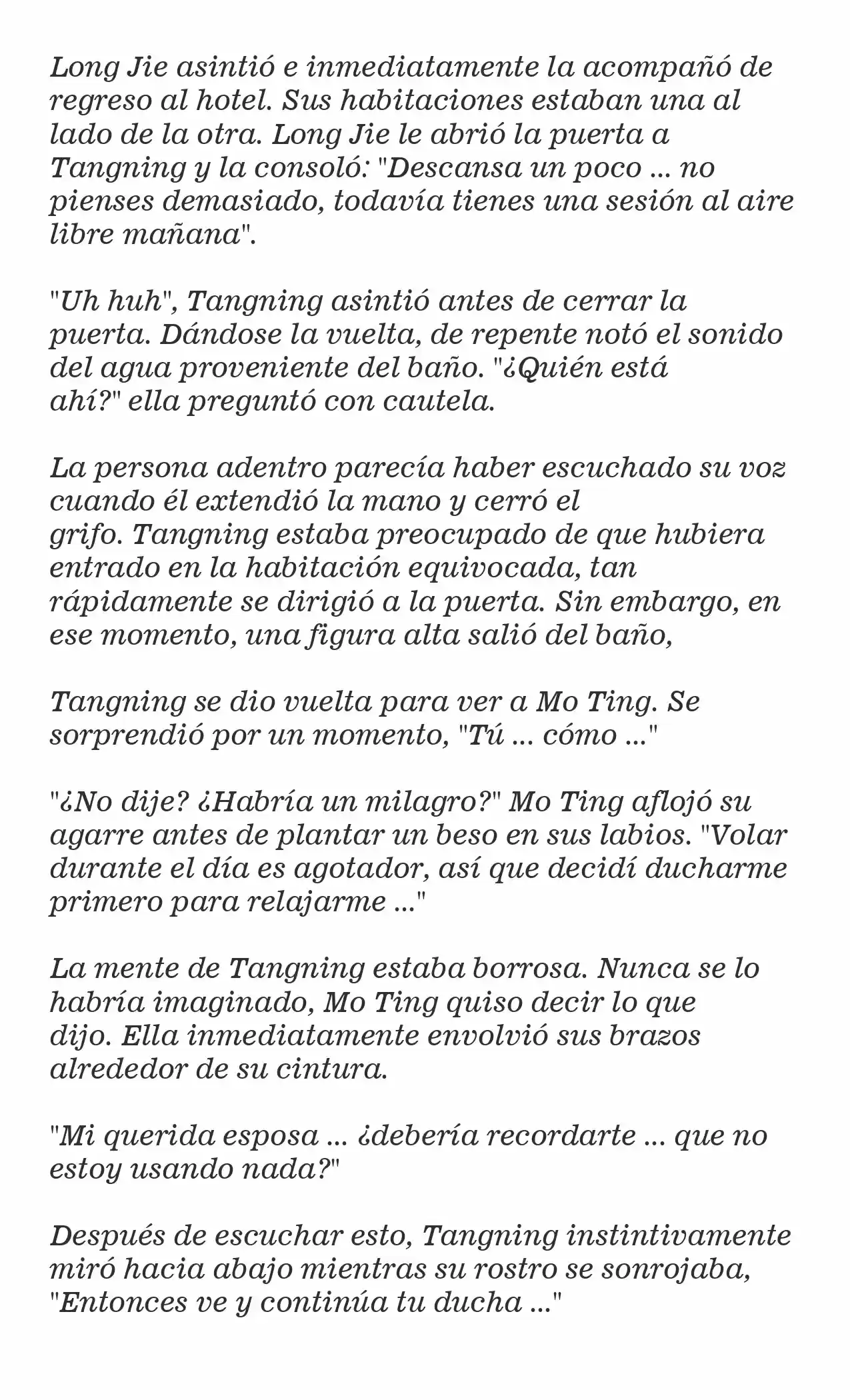 Long Jie asintió e inmediatamente la acompañó de regreso al hotel. Sus habitaciones estaban una al lado de la otra. Long Jie le abrió la puerta a Tangning y la consoló: "Descansa un poco ... no pienses demasiado, todavía tienes una sesión al aire libre mañana".

"Uh huh", Tangning asintió antes de cerrar la puerta. Dándose la vuelta, de repente notó el sonido del agua proveniente del baño. "¿Quién está ahí?" ella preguntó con cautela.

La persona adentro parecía haber escuchado su voz cuando él extendió la mano y cerró el grifo. Tangning estaba preocupado de que hubiera entrado en la habitación equivocada, tan rápidamente se dirigió a la puerta. Sin embargo, en ese momento, una figura alta salió del baño,

Tangning se dio vuelta para ver a Mo Ting. Se sorprendió por un momento, "Tú ... cómo ..."

"¿No dije? ¿Habría un milagro?" Mo Ting aflojó su agarre antes de plantar un beso en sus labios. "Volar durante el día es agotador, así que decidí ducharme primero para relajarme ..."

La mente de Tangning estaba borrosa. Nunca se lo habría imaginado, Mo Ting quiso decir lo que dijo. Ella inmediatamente envolvió sus brazos alrededor de su cintura.

"Mi querida esposa ... ¿debería recordarte ... que no estoy usando nada?"

Después de escuchar esto, Tangning instintivamente miró hacia abajo mientras su rostro se sonrojaba, "Entonces ve y continúa tu ducha ..."